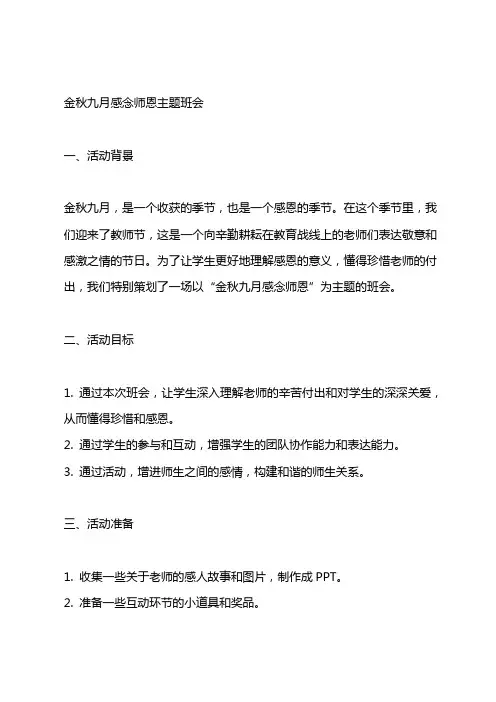 金秋九月感念师恩主题班会

一、活动背景

金秋九月，是一个收获的季节，也是一个感恩的季节。在这个季节里，我们迎来了教师节，这是一个向辛勤耕耘在教育战线上的老师们表达敬意和感激之情的节日。为了让学生更好地理解感恩的意义，懂得珍惜老师的付出，我们特别策划了一场以“金秋九月感念师恩”为主题的班会。

二、活动目标

1. 通过本次班会，让学生深入理解老师的辛苦付出和对学生的深深关爱，从而懂得珍惜和感恩。
2. 通过学生的参与和互动，增强学生的团队协作能力和表达能力。
3. 通过活动，增进师生之间的感情，构建和谐的师生关系。

三、活动准备

1. 收集一些关于老师的感人故事和图片，制作成 PPT。
2. 准备一些互动环节的小道具和奖品。